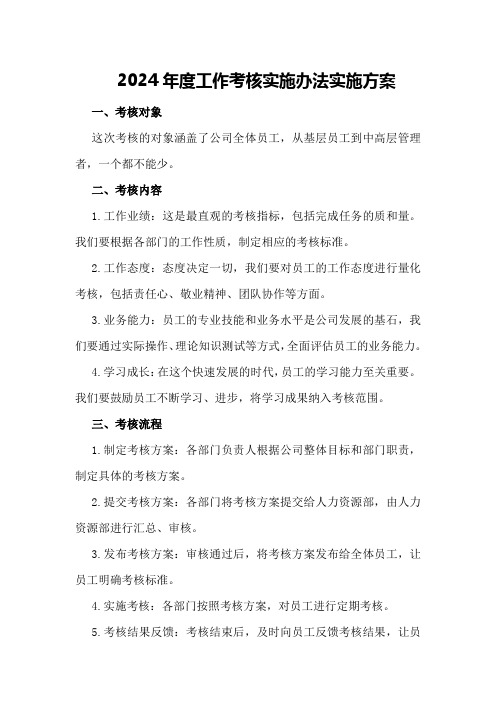 2024年度工作考核实施办法实施方案

一、考核对象

这次考核的对象涵盖了公司全体员工，从基层员工到中高层管理者，一个都不能少。

二、考核内容

1.工作业绩：这是最直观的考核指标，包括完成任务的质和量。我们要根据各部门的工作性质，制定相应的考核标准。

2.工作态度：态度决定一切，我们要对员工的工作态度进行量化考核，包括责任心、敬业精神、团队协作等方面。

3.业务能力：员工的专业技能和业务水平是公司发展的基石，我们要通过实际操作、理论知识测试等方式，全面评估员工的业务能力。

4.学习成长：在这个快速发展的时代，员工的学习能力至关重要。我们要鼓励员工不断学习、进步，将学习成果纳入考核范围。

三、考核流程

1.制定考核方案：各部门负责人根据公司整体目标和部门职责，制定具体的考核方案。

2.提交考核方案：各部门将考核方案提交给人力资源部，由人力资源部进行汇总、审核。

3.发布考核方案：审核通过后，将考核方案发布给全体员工，让员工明确考核标准。

4.实施考核：各部门按照考核方案，对员工进行定期考核。

5.考核结果反馈：考核结束后，及时向员工反馈考核结果，让员